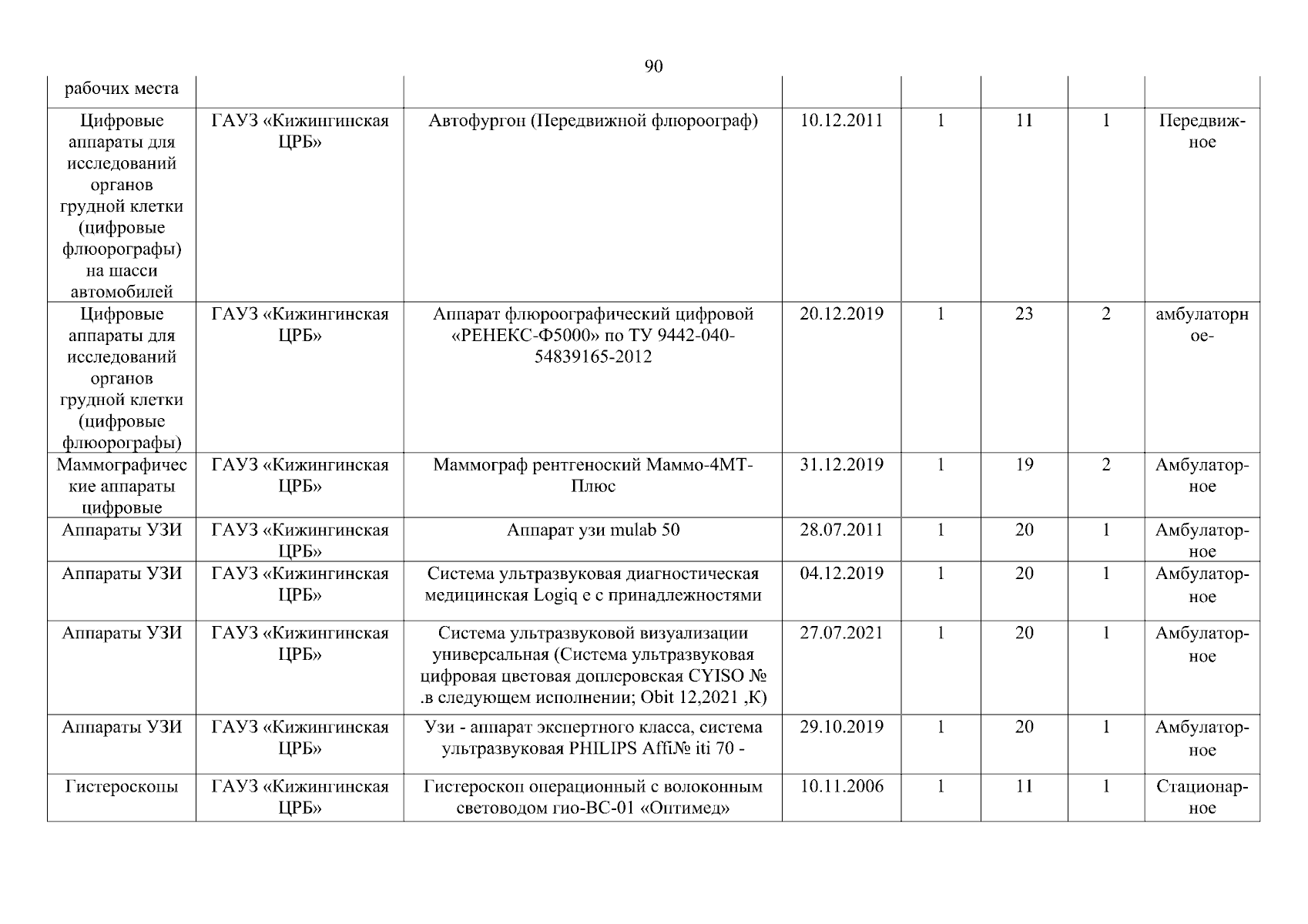 90

| рабочих места | | | | | | | |
|---|---|---|---|---|---|---|---|
| Цифровые аппараты для исследований органов грудной клетки (цифровые флюорографы) на шасси автомобилей | ГАУЗ «Кижингинская ЦРБ» | Автофургон (Передвижной флюроограф) | 10.12.2011 | 1 | 11 | 1 | Передвижное |
| Цифровые аппараты для исследований органов грудной клетки (цифровые флюорографы) | ГАУЗ «Кижингинская ЦРБ» | Аппарат флюроографический цифровой «РЕНЕКС-Ф5000» по ТУ 9442-040-54839165-2012 | 20.12.2019 | 1 | 23 | 2 | амбулаторное- |
| Маммографические аппараты цифровые | ГАУЗ «Кижингинская ЦРБ» | Маммограф рентгеноский Маммо-4МТ-Плюс | 31.12.2019 | 1 | 19 | 2 | Амбулаторное |
| Аппараты УЗИ | ГАУЗ «Кижингинская ЦРБ» | Аппарат узи mulab 50 | 28.07.2011 | 1 | 20 | 1 | Амбулаторное |
| Аппараты УЗИ | ГАУЗ «Кижингинская ЦРБ» | Система ультразвуковая диагностическая медицинская Logiq e с принадлежностями | 04.12.2019 | 1 | 20 | 1 | Амбулаторное |
| Аппараты УЗИ | ГАУЗ «Кижингинская ЦРБ» | Система ультразвуковой визуализации универсальная (Система ультразвуковая цифровая цветовая доплеровская CYISO № .в следующем исполнении; Obit 12,2021 ,К) | 27.07.2021 | 1 | 20 | 1 | Амбулаторное |
| Аппараты УЗИ | ГАУЗ «Кижингинская ЦРБ» | Узи - аппарат экспертного класса, система ультразвуковая PHILIPS Affi№ iti 70 - | 29.10.2019 | 1 | 20 | 1 | Амбулаторное |
| Гистероскопы | ГАУЗ «Кижингинская ЦРБ» | Гистероскоп операционный с волоконным световодом гио-ВС-01 «Оптимед» | 10.11.2006 | 1 | 11 | 1 | Стационарное |